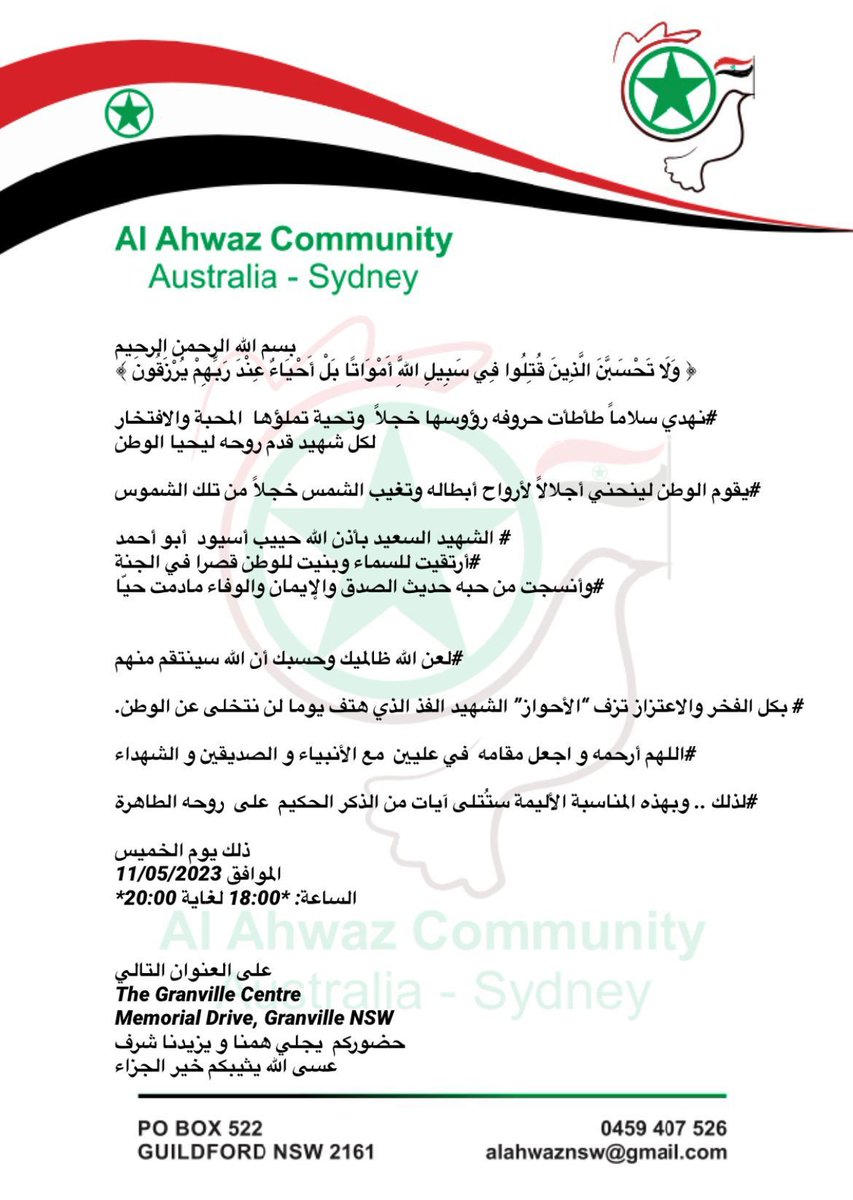 Al Ahwaz Community
Australia - Sydney

بسم الله الرحمن الرحيم
﴿ وَلَا تَحْسَبَنَّ الَّذِينَ قُتِلُوا فِي سَبِيلِ اللَّهِ أَمْوَاتًا بَلْ أَحْيَاءٌ عِنْدَ رَبِّهِمْ يُرْزَقُونَ ﴾

#نهدي سلاماً طأطأت حروفه رؤوسها خجلاً وتحية تملؤها المحبة والافتخار لكل شهيد قدم روحه ليحيا الوطن

#يقوم الوطن لينحني أجلالاً لأرواح أبطاله وتغيب الشمس خجلاً من تلك الشموس

# الشهيد السعيد بأذن الله حبيب أسيود أبو أحمد
#أرتقيت للسماء وبنيت للوطن قصرا في الجنة
#وأنسجت من حبه حديث الصدق والإيمان والوفاء مادمت حيّا

#لعن الله ظالميك وحسبك أن الله سينتقم منهم

# بكل الفخر والاعتزاز تزف "الأحواز" الشهيد الفذ الذي هتف يوما لن نتخلى عن الوطن.

#اللهم أرحمه و اجعل مقامه في عليين مع الأنبياء و الصديقين و الشهداء

#لذلك .. وبهذه المناسبة الأليمة ستُتلى آيات من الذكر الحكيم على روحه الطاهرة

ذلك يوم الخميس
الموافق 11/05/2023
الساعة: *18:00 لغاية 20:00*

على العنوان التالي
The Granville Centre
Memorial Drive, Granville NSW
حضوركم يجلي همنا و يزيدنا شرف
عسى الله يثيبكم خير الجزاء

PO BOX 522
GUILDFORD NSW 2161

0459 407 526
alahwaznsw@gmail.com

Al Ahwaz Community
Australia - Sydney